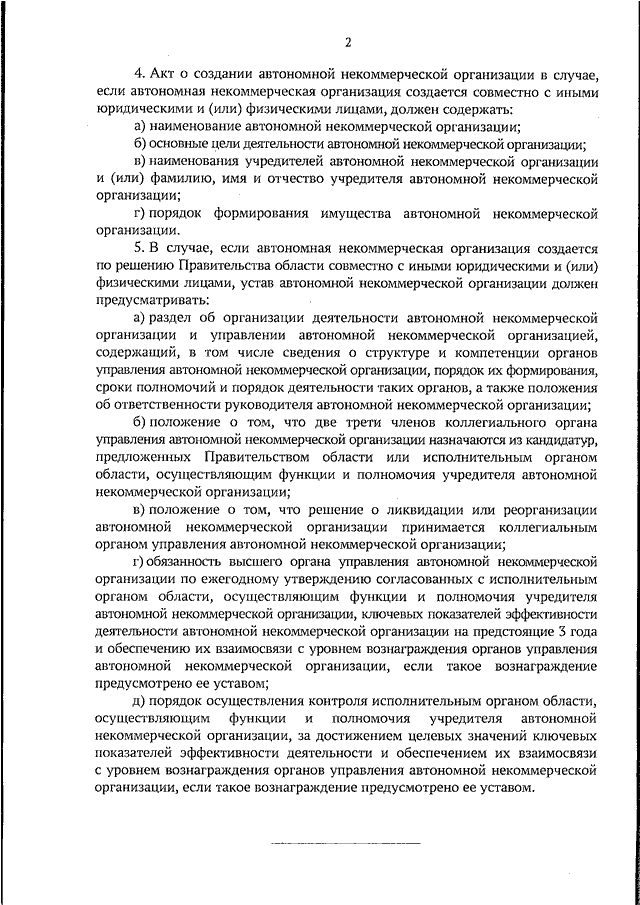 2

4. Акт о создании автономной некоммерческой организации в случае, если автономная некоммерческая организация создается совместно с иными юридическими и (или) физическими лицами, должен содержать:

а) наименование автономной некоммерческой организации;

б) основные цели деятельности автономной некоммерческой организации;

в) наименования учредителей автономной некоммерческой организации и (или) фамилию, имя и отчество учредителя автономной некоммерческой организации;

г) порядок формирования имущества автономной некоммерческой организации.

5. В случае, если автономная некоммерческая организация создается по решению Правительства области совместно с иными юридическими и (или) физическими лицами, устав автономной некоммерческой организации должен предусматривать:

а) раздел об организации деятельности автономной некоммерческой организации и управлении автономной некоммерческой организацией, содержащий, в том числе сведения о структуре и компетенции органов управления автономной некоммерческой организации, порядок их формирования, сроки полномочий и порядок деятельности таких органов, а также положения об ответственности руководителя автономной некоммерческой организации;

б) положение о том, что две трети членов коллегиального органа управления автономной некоммерческой организации назначаются из кандидатур, предложенных Правительством области или исполнительным органом области, осуществляющим функции и полномочия учредителя автономной некоммерческой организации;

в) положение о том, что решение о ликвидации или реорганизации автономной некоммерческой организации принимается коллегиальным органом управления автономной некоммерческой организации;

г) обязанность высшего органа управления автономной некоммерческой организации по ежегодному утверждению согласованных с исполнительным органом области, осуществляющим функции и полномочия учредителя автономной некоммерческой организации, ключевых показателей эффективности деятельности автономной некоммерческой организации на предстоящие 3 года и обеспечению их взаимосвязи с уровнем вознаграждения органов управления автономной некоммерческой организации, если такое вознаграждение предусмотрено ее уставом;

д) порядок осуществления контроля исполнительным органом области, осуществляющим функции и полномочия учредителя автономной некоммерческой организации, за достижением целевых значений ключевых показателей эффективности деятельности и обеспечением их взаимосвязи с уровнем вознаграждения органов управления автономной некоммерческой организации, если такое вознаграждение предусмотрено ее уставом.